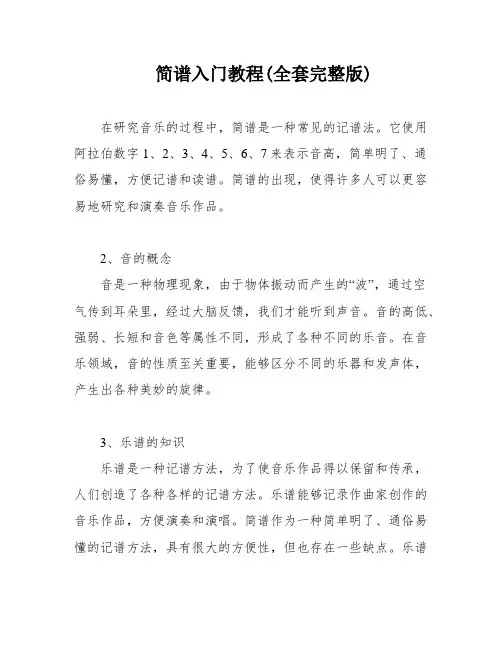 简谱入门教程(全套完整版)

在研究音乐的过程中，简谱是一种常见的记谱法。它使用阿拉伯数字 1、2、3、4、5、6、7 来表示音高，简单明了、通俗易懂，方便记谱和读谱。简谱的出现，使得许多人可以更容易地研究和演奏音乐作品。

2、音的概念

音是一种物理现象，由于物体振动而产生的“波”，通过空气传到耳朵里，经过大脑反馈，我们才能听到声音。音的高低、强弱、长短和音色等属性不同，形成了各种不同的乐音。在音乐领域，音的性质至关重要，能够区分不同的乐器和发声体，产生出各种美妙的旋律。

3、乐谱的知识

乐谱是一种记谱方法，为了使音乐作品得以保留和传承，人们创造了各种各样的记谱方法。乐谱能够记录作曲家创作的音乐作品，方便演奏和演唱。简谱作为一种简单明了、通俗易懂的记谱方法，具有很大的方便性，但也存在一些缺点。乐谱